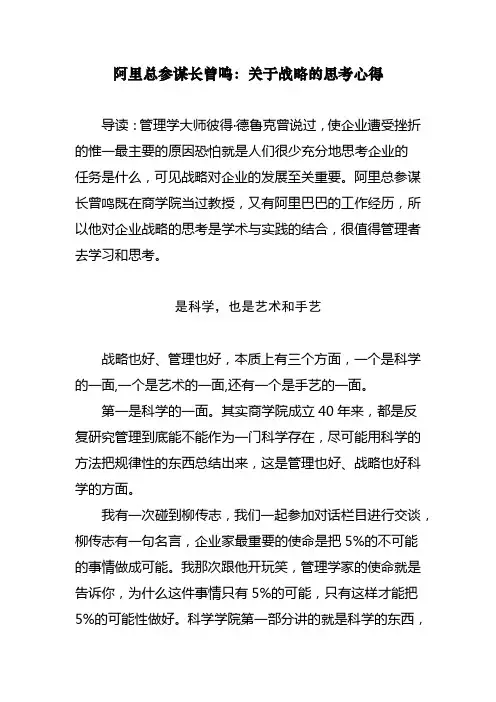 阿里总参谋长曾鸣：关于战略的思考心得

导读：管理学大师彼得·德鲁克曾说过，使企业遭受挫折的惟一最主要的原因恐怕就是人们很少充分地思考企业的任务是什么，可见战略对企业的发展至关重要。阿里总参谋长曾鸣既在商学院当过教授，又有阿里巴巴的工作经历，所以他对企业战略的思考是学术与实践的结合，很值得管理者去学习和思考。

是科学，也是艺术和手艺

战略也好、管理也好，本质上有三个方面，一个是科学的一面,一个是艺术的一面,还有一个是手艺的一面。

第一是科学的一面。其实商学院成立 40 年来，都是反复研究管理到底能不能作为一门科学存在，尽可能用科学的方法把规律性的东西总结出来，这是管理也好、战略也好科学的方面。

我有一次碰到柳传志，我们一起参加对话栏目进行交谈，柳传志有一句名言，企业家最重要的使命是把 5%的不可能的事情做成可能。我那次跟他开玩笑，管理学家的使命就是告诉你，为什么这件事情只有 5%的可能，只有这样才能把 5%的可能性做好。科学学院第一部分讲的就是科学的东西，